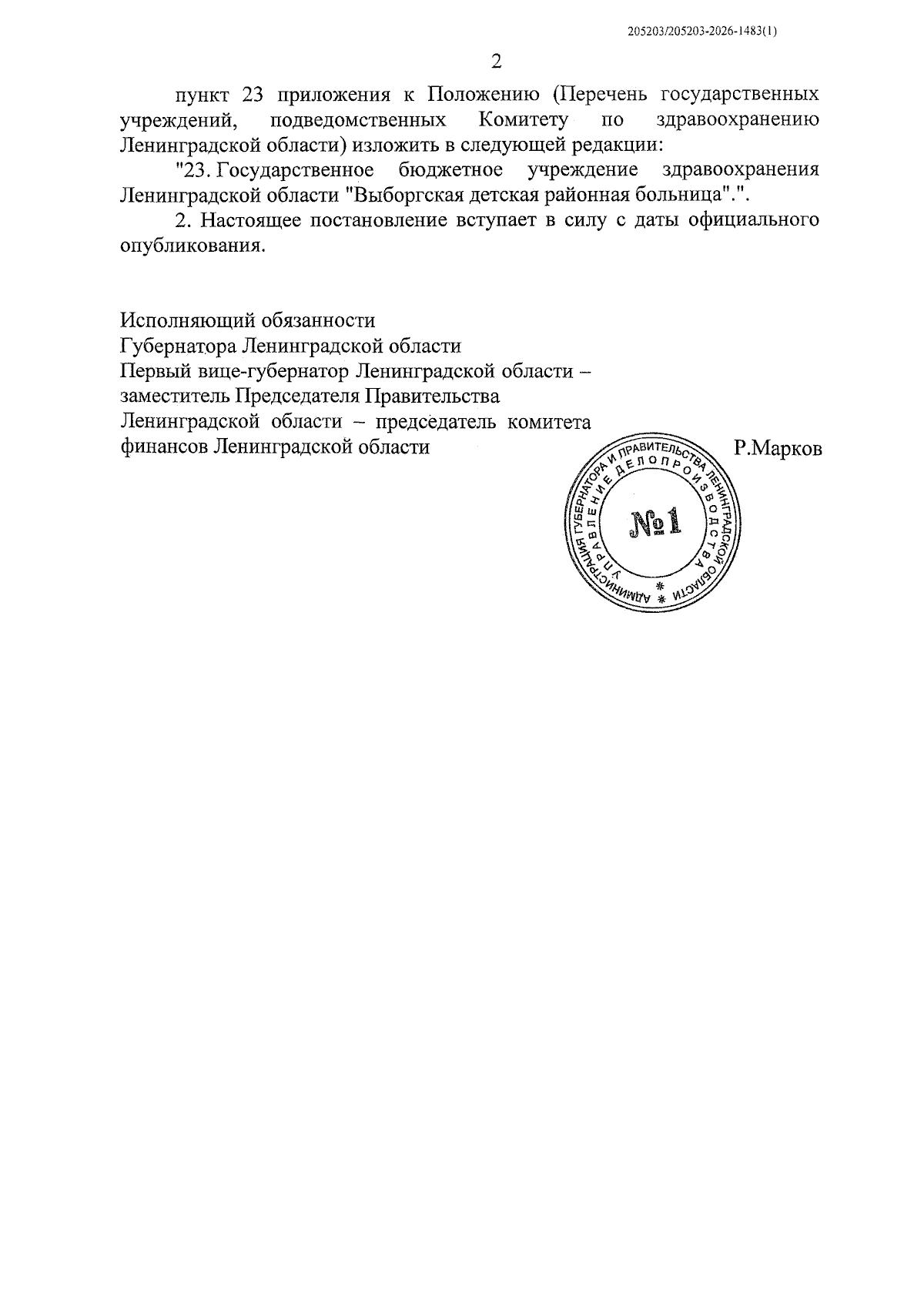 205203/205203-2026-1483(1)

2

пункт 23 приложения к Положению (Перечень государственных учреждений, подведомственных Комитету по здравоохранению Ленинградской области) изложить в следующей редакции:

"23. Государственное бюджетное учреждение здравоохранения Ленинградской области "Выборгская детская районная больница".".

2. Настоящее постановление вступает в силу с даты официального опубликования.

Исполняющий обязанности
Губернатора Ленинградской области
Первый вице-губернатор Ленинградской области – заместитель Председателя Правительства Ленинградской области – председатель комитета финансов Ленинградской области

Р.Марков

АДМИНИСТРАЦИЯ ГУБЕРНАТОРА И ПРАВИТЕЛЬСТВА ЛЕНИНГРАДСКОЙ ОБЛАСТИ
УПРАВЛЕНИЕ ДЕЛОПРОИЗВОДСТВА
№1